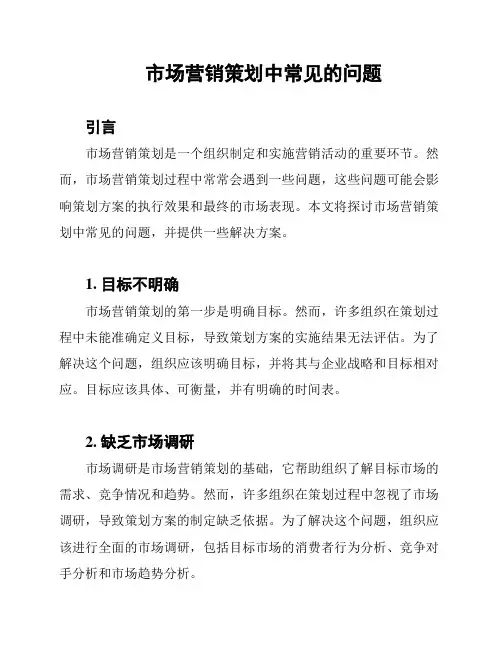 市场营销策划中常见的问题

引言

市场营销策划是一个组织制定和实施营销活动的重要环节。然而，市场营销策划过程中常常会遇到一些问题，这些问题可能会影响策划方案的执行效果和最终的市场表现。本文将探讨市场营销策划中常见的问题，并提供一些解决方案。

1. 目标不明确

市场营销策划的第一步是明确目标。然而，许多组织在策划过程中未能准确定义目标，导致策划方案的实施结果无法评估。为了解决这个问题，组织应该明确目标，并将其与企业战略和目标相对应。目标应该具体、可衡量，并有明确的时间表。

2. 缺乏市场调研

市场调研是市场营销策划的基础，它帮助组织了解目标市场的需求、竞争情况和趋势。然而，许多组织在策划过程中忽视了市场调研，导致策划方案的制定缺乏依据。为了解决这个问题，组织应该进行全面的市场调研，包括目标市场的消费者行为分析、竞争对手分析和市场趋势分析。